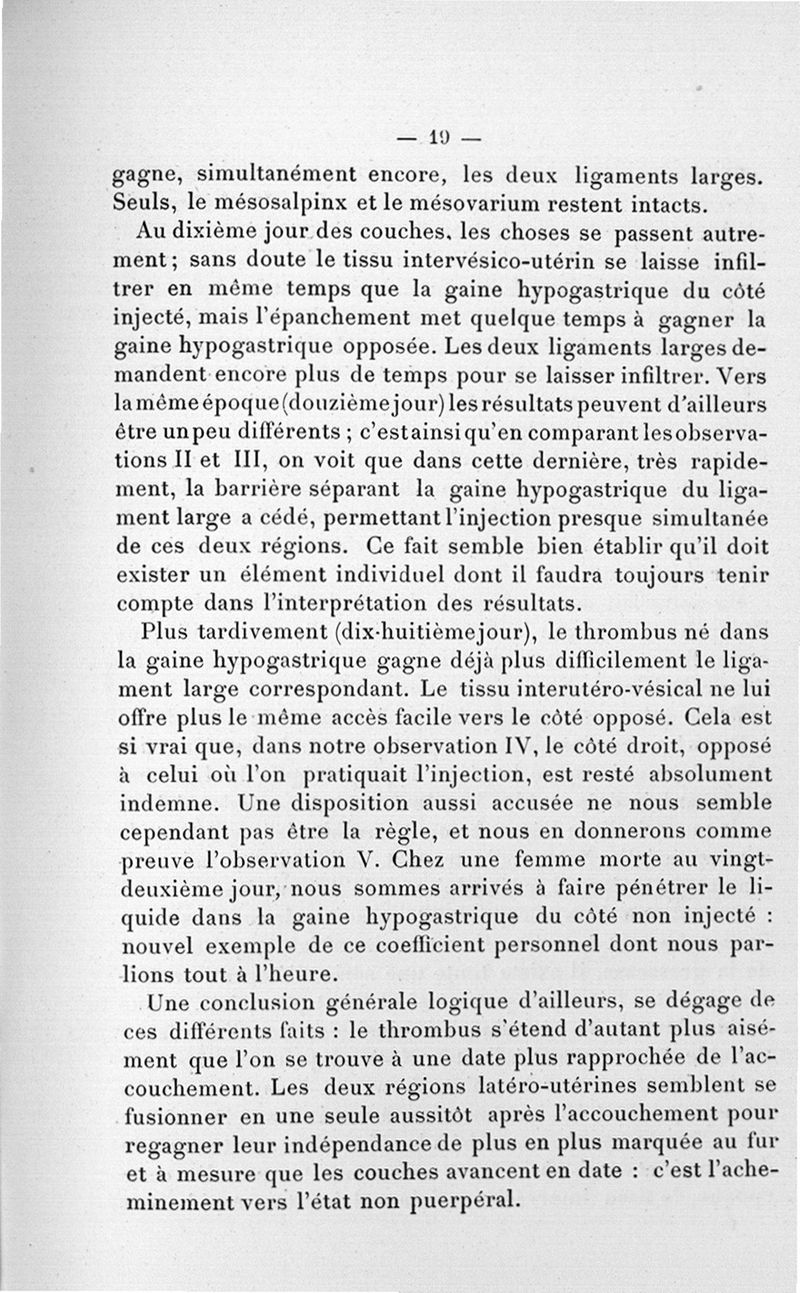 — 19 —

gagne, simultanément encore, les deux ligaments larges. Seuls, le mésosalpinx et le mésovarium restent intacts.

Au dixième jour des couches, les choses se passent autrement ; sans doute le tissu intervésico-utérin se laisse infiltrer en même temps que la gaine hypogastrique du côté injecté, mais l'épanchement met quelque temps à gagner la gaine hypogastrique opposée. Les deux ligaments larges demandent encore plus de temps pour se laisser infiltrer. Vers la même époque (douzième jour) les résultats peuvent d'ailleurs être un peu différents ; c'est ainsi qu'en comparant les observations II et III, on voit que dans cette dernière, très rapidement, la barrière séparant la gaine hypogastrique du ligament large a cédé, permettant l'injection presque simultanée de ces deux régions. Ce fait semble bien établir qu'il doit exister un élément individuel dont il faudra toujours tenir compte dans l'interprétation des résultats.

Plus tardivement (dix-huitième jour), le thrombus né dans la gaine hypogastrique gagne déjà plus difficilement le ligament large correspondant. Le tissu interutéro-vésical ne lui offre plus le même accès facile vers le côté opposé. Cela est si vrai que, dans notre observation IV, le côté droit, opposé à celui où l'on pratiquait l'injection, est resté absolument indemne. Une disposition aussi accusée ne nous semble cependant pas être la règle, et nous en donnerons comme preuve l'observation V. Chez une femme morte au vingt-deuxième jour, nous sommes arrivés à faire pénétrer le liquide dans la gaine hypogastrique du côté non injecté : nouvel exemple de ce coefficient personnel dont nous parlions tout à l'heure.

Une conclusion générale logique d'ailleurs, se dégage de ces différents faits : le thrombus s'étend d'autant plus aisément que l'on se trouve à une date plus rapprochée de l'accouchement. Les deux régions latéro-utérines semblent se fusionner en une seule aussitôt après l'accouchement pour regagner leur indépendance de plus en plus marquée au fur et à mesure que les couches avancent en date : c'est l'acheminement vers l'état non puerpéral.